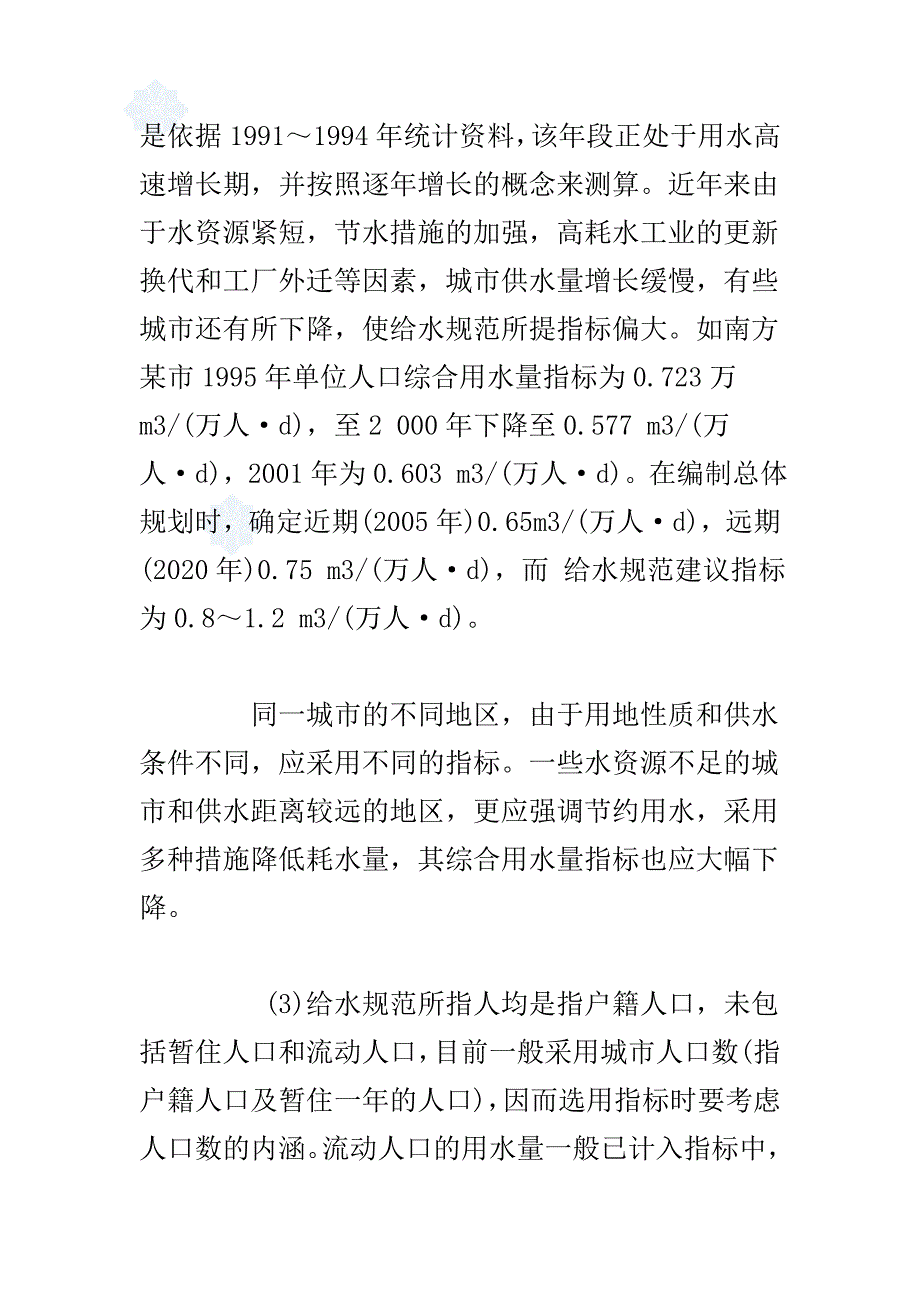 是依据 1991～1994 年统计资料，该年段正处于用水高速增长期，并按照逐年增长的概念来测算。近年来由于水资源紧短，节水措施的加强，高耗水工业的更新换代和工厂外迁等因素，城市供水量增长缓慢，有些城市还有所下降，使给水规范所提指标偏大。如南方某市 1995 年单位人口综合用水量指标为 0.723 万 m3/(万人·d)，至 2 000 年下降至 0.577 m3/(万人·d)，2001 年为 0.603 m3/(万人·d)。在编制总体规划时，确定近期(2005 年)0.65m3/(万人·d)，远期(2020 年)0.75 m3/(万人·d)，而 给水规范建议指标为 0.8～1.2 m3/(万人·d)。

同一城市的不同地区，由于用地性质和供水条件不同，应采用不同的指标。一些水资源不足的城市和供水距离较远的地区，更应强调节约用水，采用多种措施降低耗水量，其综合用水量指标也应大幅下降。

(3)给水规范所指人均是指户籍人口，未包括暂住人口和流动人口，目前一般采用城市人口数(指户籍人口及暂住一年的人口)，因而选用指标时要考虑人口数的内涵。流动人口的用水量一般已计入指标中，